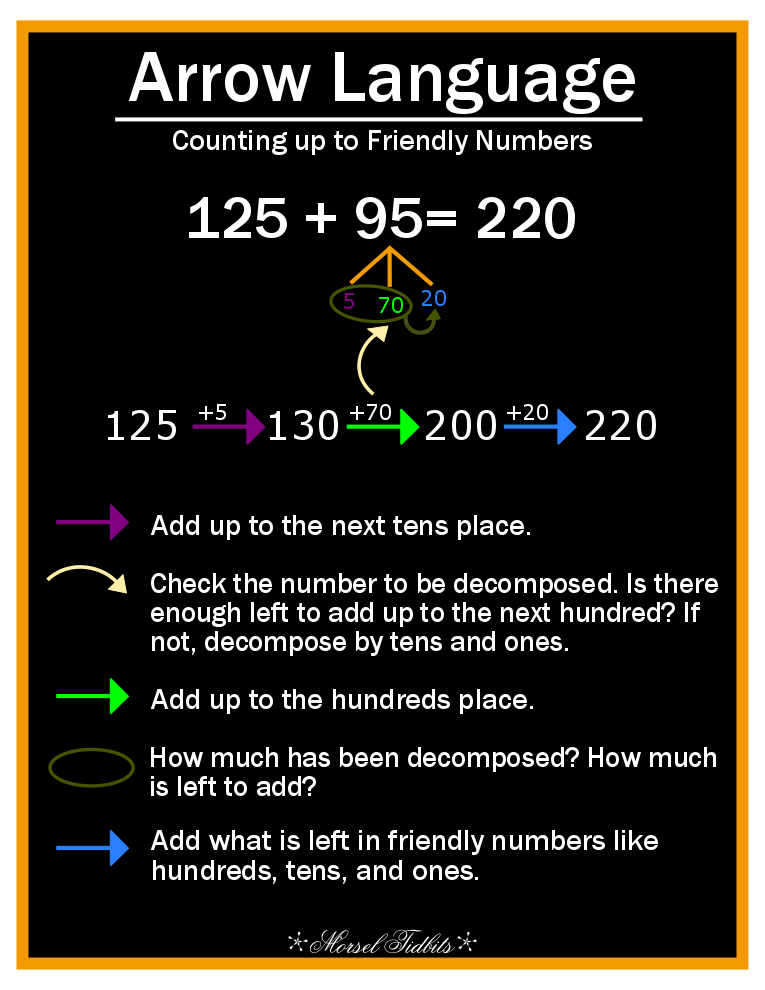 Arrow Language

Counting up to Friendly Numbers

125 + 95= 220

5 70 20

125 +5 130 +70 200 +20 220

Add up to the next tens place.

Check the number to be decomposed. Is there enough left to add up to the next hundred? If not, decompose by tens and ones.

Add up to the hundreds place.

How much has been decomposed? How much is left to add?

Add what is left in friendly numbers like hundreds, tens, and ones.

Morsel Tidbits